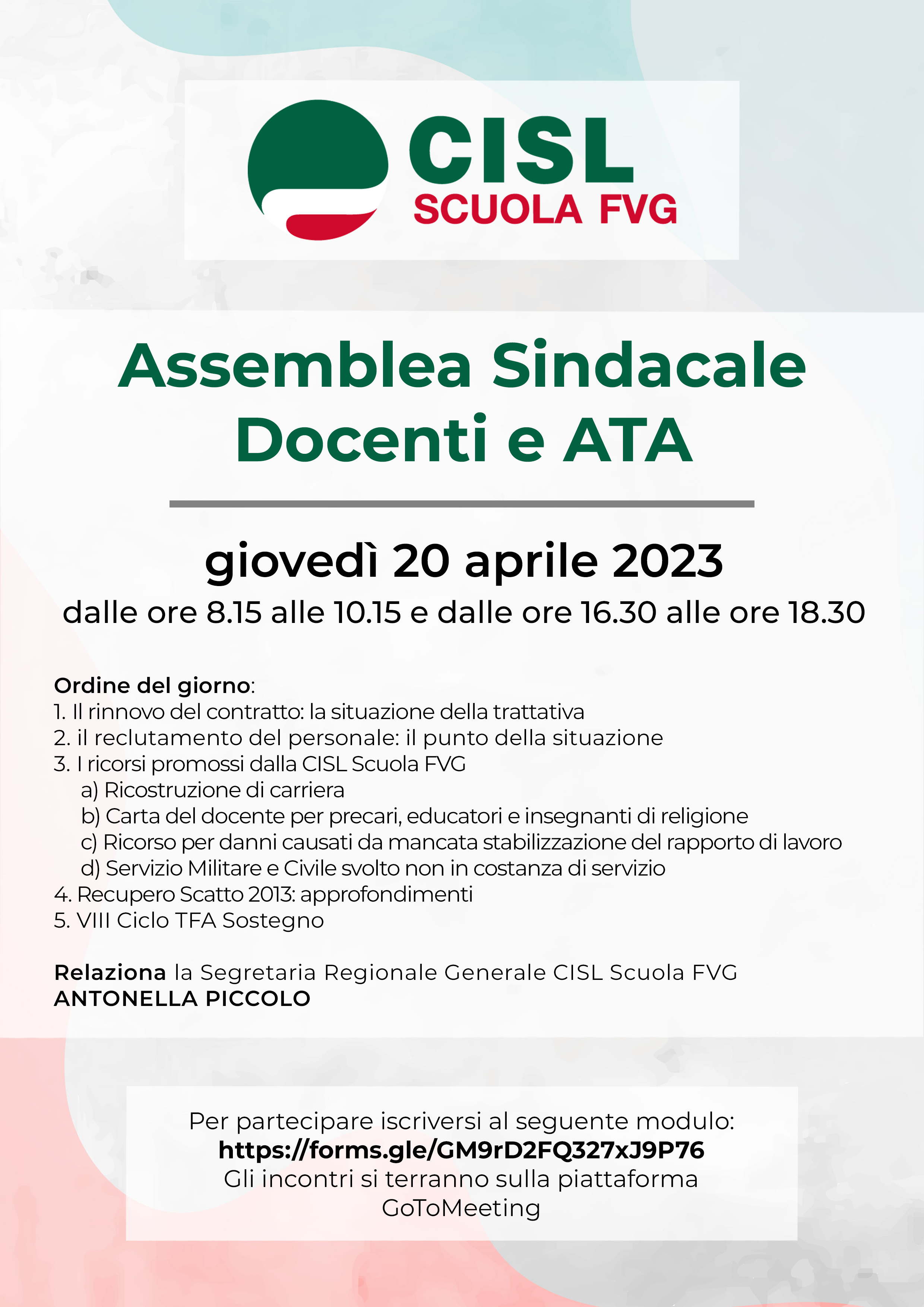 CISL
SCUOLA FVG

Assemblea Sindacale
Docenti e ATA

giovedì 20 aprile 2023
dalle ore 8.15 alle 10.15 e dalle ore 16.30 alle ore 18.30

Ordine del giorno:
1. Il rinnovo del contratto: la situazione della trattativa
2. il reclutamento del personale: il punto della situazione
3. I ricorsi promossi dalla CISL Scuola FVG
a) Ricostruzione di carriera
b) Carta del docente per precari, educatori e insegnanti di religione
c) Ricorso per danni causati da mancata stabilizzazione del rapporto di lavoro
d) Servizio Militare e Civile svolto non in costanza di servizio
4. Recupero Scatto 2013: approfondimenti
5. VIII Ciclo TFA Sostegno

Relaziona la Segretaria Regionale Generale CISL Scuola FVG
ANTONELLA PICCOLO

Per partecipare iscriversi al seguente modulo:
https://forms.gle/GM9rD2FQ327xJ9P76
Gli incontri si terranno sulla piattaforma GoToMeeting